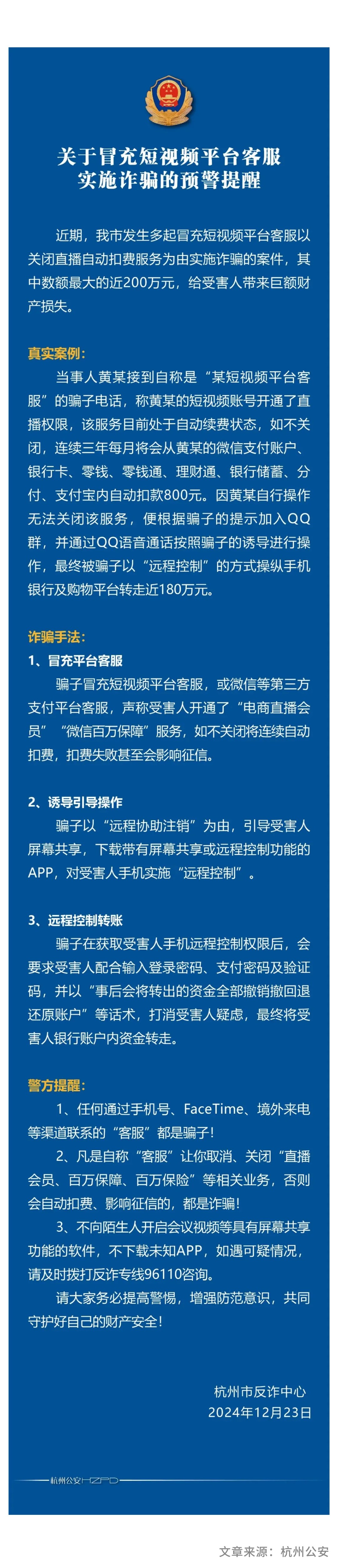 关于冒充短视频平台客服
实施诈骗的预警提醒

近期，我市发生多起冒充短视频平台客服以关闭直播自动扣费服务为由实施诈骗的案件，其中数额最大的近200万元，给受害人带来巨额财产损失。

真实案例：

当事人黄某接到自称是“某短视频平台客服”的骗子电话，称黄某的短视频账号开通了直播权限，该服务目前处于自动续费状态，如不关闭，连续三年每月将会从黄某的微信支付账户、银行卡、零钱、零钱通、理财通、银行储蓄、分付、支付宝内自动扣款800元。因黄某自行操作无法关闭该服务，便根据骗子的提示加入QQ群，并通过QQ语音通话按照骗子的诱导进行操作，最终被骗子以“远程控制”的方式操纵手机银行及购物平台转走近180万元。

诈骗手法：

1、冒充平台客服

骗子冒充短视频平台客服，或微信等第三方支付平台客服，声称受害人开通了“电商直播会员”“微信百万保障”服务，如不关闭将连续自动扣费，扣费失败甚至会影响征信。

2、诱导引导操作

骗子以“远程协助注销”为由，引导受害人屏幕共享，下载带有屏幕共享或远程控制功能的APP，对受害人手机实施“远程控制”。

3、远程控制转账

骗子在获取受害人手机远程控制权限后，会要求受害人配合输入登录密码、支付密码及验证码，并以“事后会将转出的资金全部撤销撤回退还原账户”等话术，打消受害人疑虑，最终将受害人银行账户内资金转走。

警方提醒：

1、任何通过手机号、FaceTime、境外来电等渠道联系的“客服”都是骗子！

2、凡是自称“客服”让你取消、关闭“直播会员、百万保障、百万保险”等相关业务，否则会自动扣费、影响征信的，都是诈骗！

3、不向陌生人开启会议视频等具有屏幕共享功能的软件，不下载未知APP，如遇可疑情况，请及时拨打反诈专线96110咨询。

请大家务必提高警惕，增强防范意识，共同守护好自己的财产安全！

杭州市反诈中心
2024年12月23日

杭州公安HZPD

文章来源：杭州公安